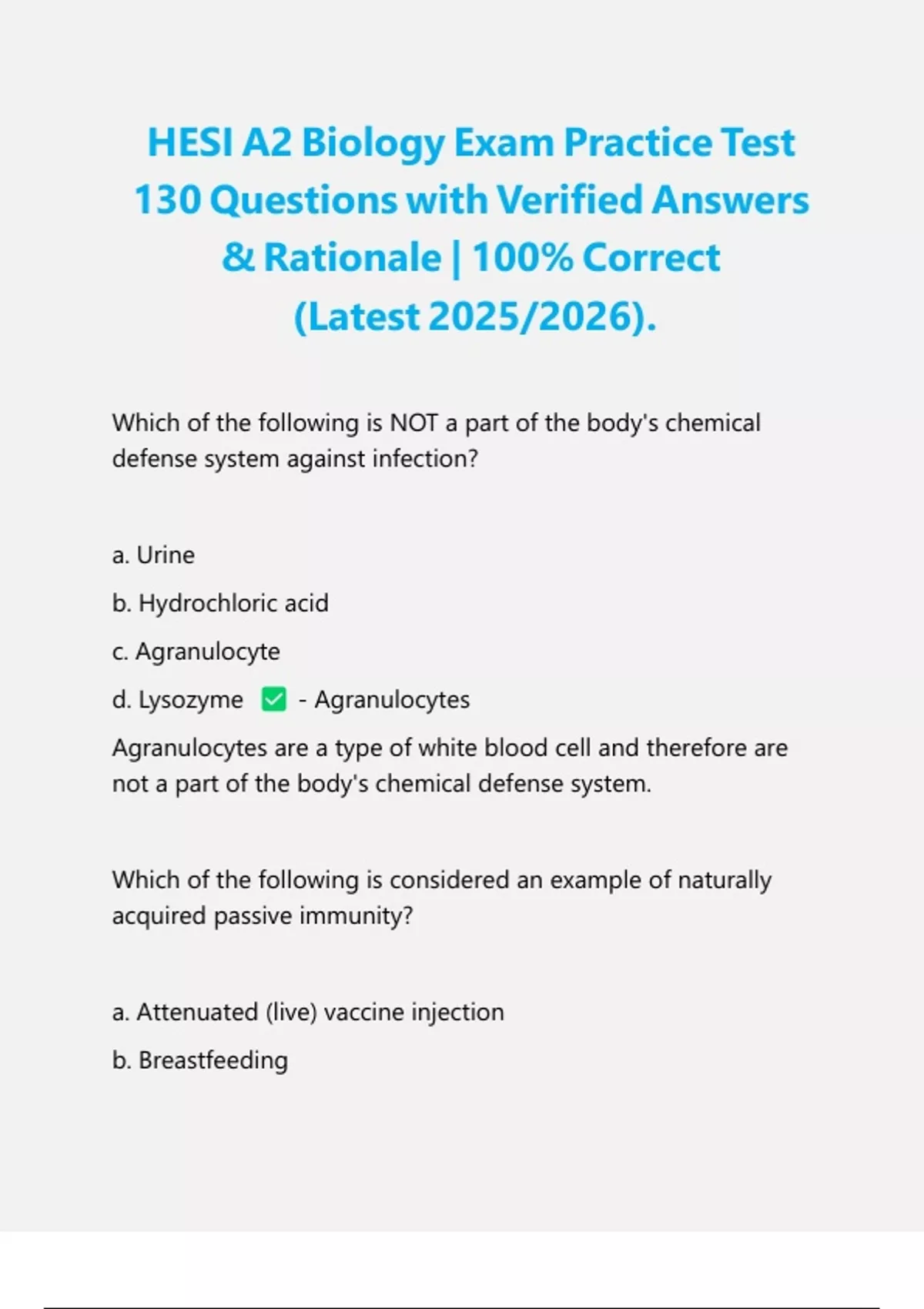 HESI A2 Biology Exam Practice Test 130 Questions with Verified Answers & Rationale | 100% Correct (Latest 2025/2026).

Which of the following is NOT a part of the body's chemical defense system against infection?

a. Urine

b. Hydrochloric acid

c. Agranulocyte

d. Lysozyme ✅ - Agranulocytes

Agranulocytes are a type of white blood cell and therefore are not a part of the body's chemical defense system.

Which of the following is considered an example of naturally acquired passive immunity?

a. Attenuated (live) vaccine injection

b. Breastfeeding